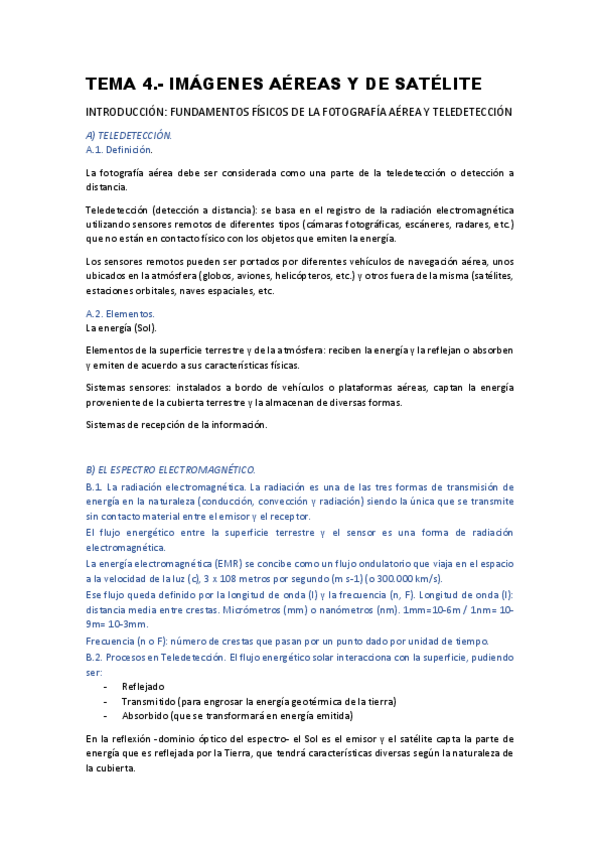 TEMA 4.- IMÁGENES AÉREAS Y DE SATÉLITE

INTRODUCCIÓN: FUNDAMENTOS FÍSICOS DE LA FOTOGRAFÍA AÉREA Y TELEDETECCIÓN

A) TELEDETECCIÓN.
A.1. Definición.

La fotografía aérea debe ser considerada como una parte de la teledetección o detección a distancia.

Teledetección (detección a distancia): se basa en el registro de la radiación electromagnética utilizando sensores remotos de diferentes tipos (cámaras fotográficas, escáneres, radares, etc.) que no están en contacto físico con los objetos que emiten la energía.

Los sensores remotos pueden ser portados por diferentes vehículos de navegación aérea, unos ubicados en la atmósfera (globos, aviones, helicópteros, etc.) y otros fuera de la misma (satélites, estaciones orbitales, naves espaciales, etc.

A.2. Elementos.
La energía (Sol).

Elementos de la superficie terrestre y de la atmósfera: reciben la energía y la reflejan o absorben y emiten de acuerdo a sus características físicas.

Sistemas sensores: instalados a bordo de vehículos o plataformas aéreas, captan la energía proveniente de la cubierta terrestre y la almacenan de diversas formas.

Sistemas de recepción de la información.

B) EL ESPECTRO ELECTROMAGNÉTICO.
B.1. La radiación electromagnética. La radiación es una de las tres formas de transmisión de energía en la naturaleza (conducción, convección y radiación) siendo la única que se transmite sin contacto material entre el emisor y el receptor.
El flujo energético entre la superficie terrestre y el sensor es una forma de radiación electromagnética.
La energía electromagnética (EMR) se concibe como un flujo ondulatorio que viaja en el espacio a la velocidad de la luz (c), 3 x 108 metros por segundo (m s-1) (o 300.000 km/s).
Ese flujo queda definido por la longitud de onda (l) y la frecuencia (n, F). Longitud de onda (l): distancia media entre crestas. Micrómetros (mm) o nanómetros (nm). 1mm=10-6m / 1nm= 10-9m= 10-3mm.
Frecuencia (n o F): número de crestas que pasan por un punto dado por unidad de tiempo.
B.2. Procesos en Teledetección. El flujo energético solar interacciona con la superficie, pudiendo ser:
- Reflejado
- Transmitido (para engrosar la energía geotérmica de la tierra)
- Absorbido (que se transformará en energía emitida)

En la reflexión -dominio óptico del espectro- el Sol es el emisor y el satélite capta la parte de energía que es reflejada por la Tierra, que tendrá características diversas según la naturaleza de la cubierta.